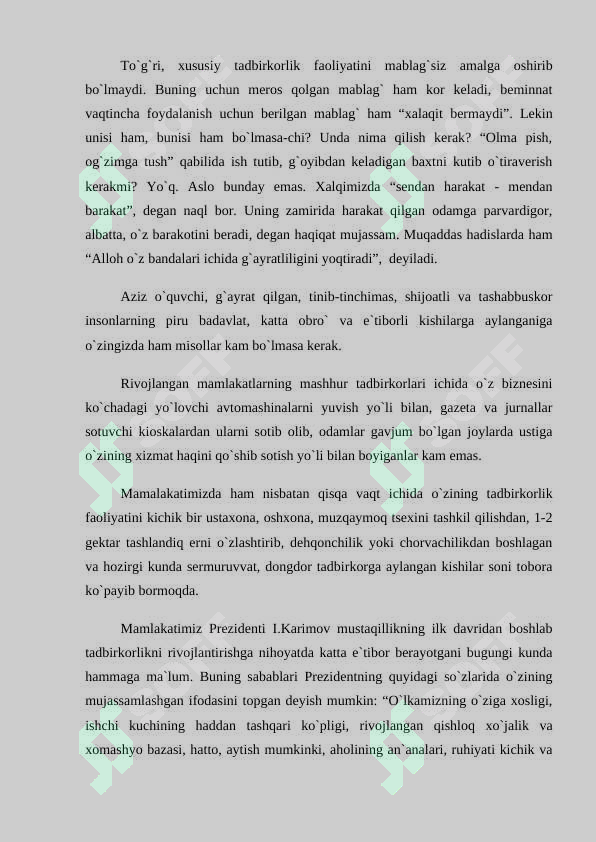 To`g`ri, xususiy tadbirkorlik faoliyatini mablag`siz amalga oshirib bo`lmaydi. Buning uchun meros qolgan mablag` ham kor keladi, beminnat vaqtincha foydalanish uchun berilgan mablag` ham “xalaqit bermaydi”. Lekin unisi ham, bunisi ham bo`lmasa-chi? Unda nima qilish kerak? “Olma pish, og`zimga tush” qabilida ish tutib, g`oyibdan keladigan baxtni kutib o`tiraverish kerakmi? Yo`q. Aslo bunday emas. Xalqimizda “sendan harakat - mendan barakat”, degan naql bor. Uning zamirida harakat qilgan odamga parvardigor, albatta, o`z barakotini beradi, degan haqiqat mujassam. Muqaddas hadislarda ham “Alloh o`z bandalari ichida g`ayratliligini yoqtiradi”, deyiladi.

Aziz o`quvchi, g`ayrat qilgan, tinib-tinchimas, shijoatli va tashabbuskor insonlarning piru badavlat, katta obro` va e`tiborli kishilarga aylanganiga o`zingizda ham misollar kam bo`lmasa kerak.

Rivojlangan mamlakatlarning mashhur tadbirkorlari ichida o`z biznesini ko`chadagi yo`lovchi avtomashinalarni yuvish yo`li bilan, gazeta va jurnallar sotuvchi kioskalardan ularni sotib olib, odamlar gavjum bo`lgan joylarda ustiga o`zining xizmat haqini qo`shib sotish yo`li bilan boyiganlar kam emas.

Mamalakatimizda ham nisbatan qisqa vaqt ichida o`zining tadbirkorlik faoliyatini kichik bir ustaxona, oshxona, muzqaymoq tsexini tashkil qilishdan, 1-2 gektar tashlandiq erni o`zlashtirib, dehqonchilik yoki chorvachilikdan boshlagan va hozirgi kunda sermuruvvat, dongdor tadbirkorga aylangan kishilar soni tobora ko`payib bormoqda.

Mamlakatimiz Prezidenti I.Karimov mustaqillikning ilk davridan boshlab tadbirkorlikni rivojlantirishga nihoyatda katta e`tibor berayotgani bugungi kunda hammaga ma`lum. Buning sabablari Prezidentning quyidagi so`zlarida o`zining mujassamlashgan ifodasini topgan deyish mumkin: “O`lkamizning o`ziga xosligi, ishchi kuchining haddan tashqari ko`pligi, rivojlangan qishloq xo`jalik va xomashyo bazasi, hatto, aytish mumkinki, aholining an`analari, ruhiyati kichik va